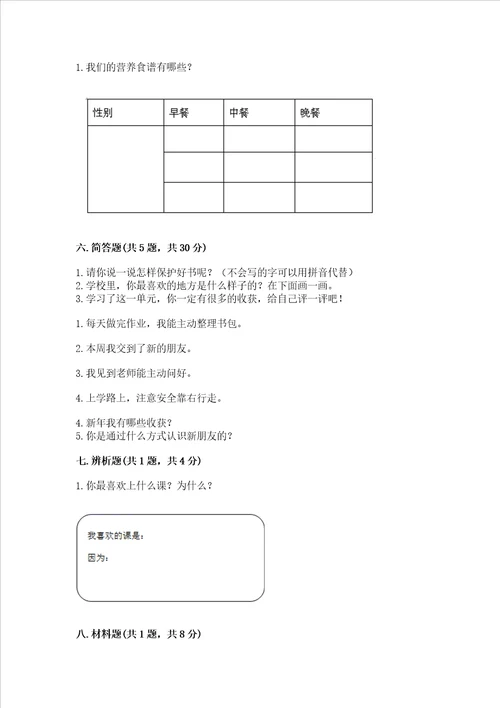 1. 我们的营养食谱有哪些？

| 性别 | 早餐 | 中餐 | 晚餐 |
|---|---|---|---|
| | | | |
| | | | |
| | | | |

六. 简答题(共 5 题，共 30 分)

1. 请你说一说怎样保护好书呢？（不会写的字可以用拼音代替）
2. 学校里，你最喜欢的地方是什么样子的？在下面画一画。
3. 学习了这一单元，你一定有很多的收获，给自己评一评吧！

1. 每天做完作业，我能主动整理书包。

2. 本周我交到了新的朋友。

3. 我见到老师能主动问好。

4. 上学路上，注意安全靠右行走。

4. 新年我有哪些收获？
5. 你是通过什么方式认识新朋友的？

七. 辨析题(共 1 题，共 4 分)

1. 你最喜欢上什么课？为什么？

我喜欢的课是：

因为：

八. 材料题(共 1 题，共 8 分)